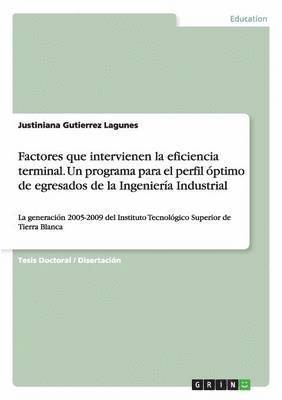 Education

Justiniana Gutierrez Lagunes

Factores que intervienen la eficiencia terminal. Un programa para el perfil óptimo de egresados de la Ingeniería Industrial

La generación 2005-2009 del Instituto Tecnológico Superior de Tierra Blanca

Tesis Doctoral / Disertación

GRIN